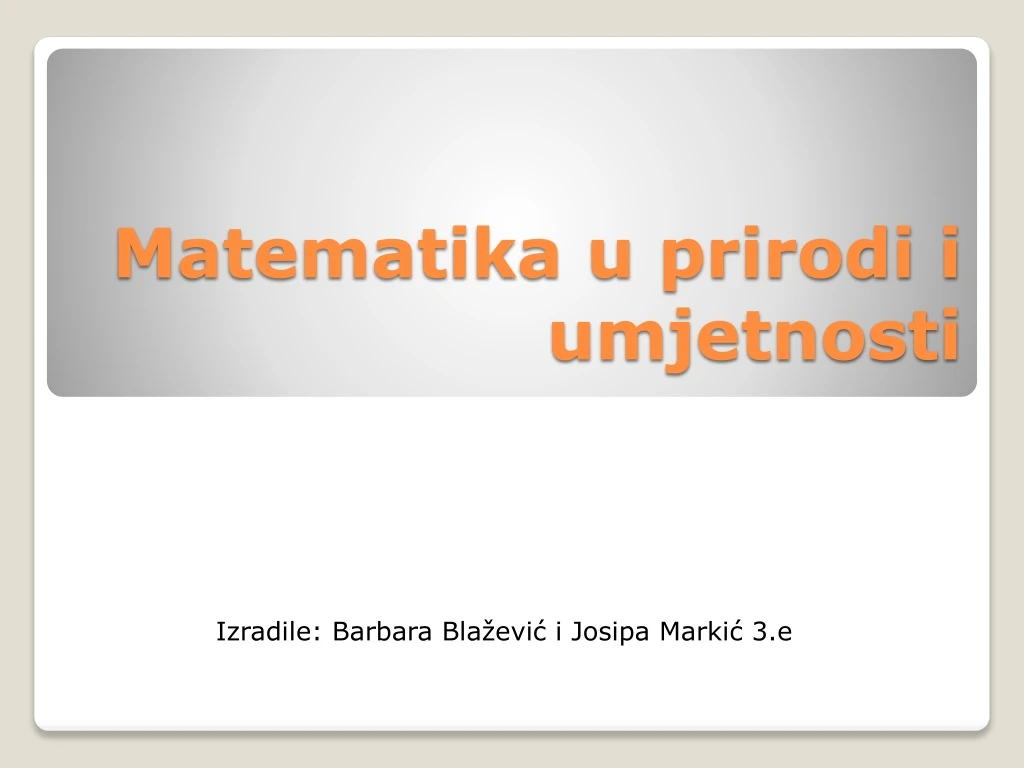 Matematika u prirodi i umjetnosti

Izradile: Barbara Blažević i Josipa Markić 3.e